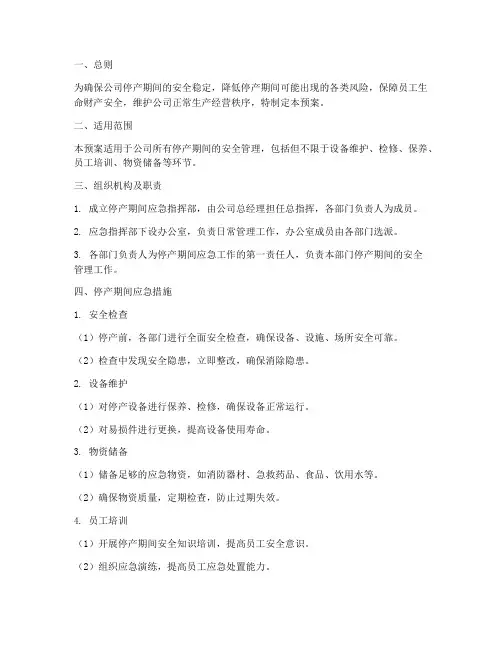 一、总则

为确保公司停产期间的安全稳定，降低停产期间可能出现的各类风险，保障员工生命财产安全，维护公司正常生产经营秩序，特制定本预案。

二、适用范围

本预案适用于公司所有停产期间的安全管理，包括但不限于设备维护、检修、保养、员工培训、物资储备等环节。

三、组织机构及职责

1. 成立停产期间应急指挥部，由公司总经理担任总指挥，各部门负责人为成员。

2. 应急指挥部下设办公室，负责日常管理工作，办公室成员由各部门选派。

3. 各部门负责人为停产期间应急工作的第一责任人，负责本部门停产期间的安全管理工作。

四、停产期间应急措施

1. 安全检查

（1）停产前，各部门进行全面安全检查，确保设备、设施、场所安全可靠。

（2）检查中发现安全隐患，立即整改，确保消除隐患。

2. 设备维护

（1）对停产设备进行保养、检修，确保设备正常运行。

（2）对易损件进行更换，提高设备使用寿命。

3. 物资储备

（1）储备足够的应急物资，如消防器材、急救药品、食品、饮用水等。

（2）确保物资质量，定期检查，防止过期失效。

4. 员工培训

（1）开展停产期间安全知识培训，提高员工安全意识。

（2）组织应急演练，提高员工应急处置能力。